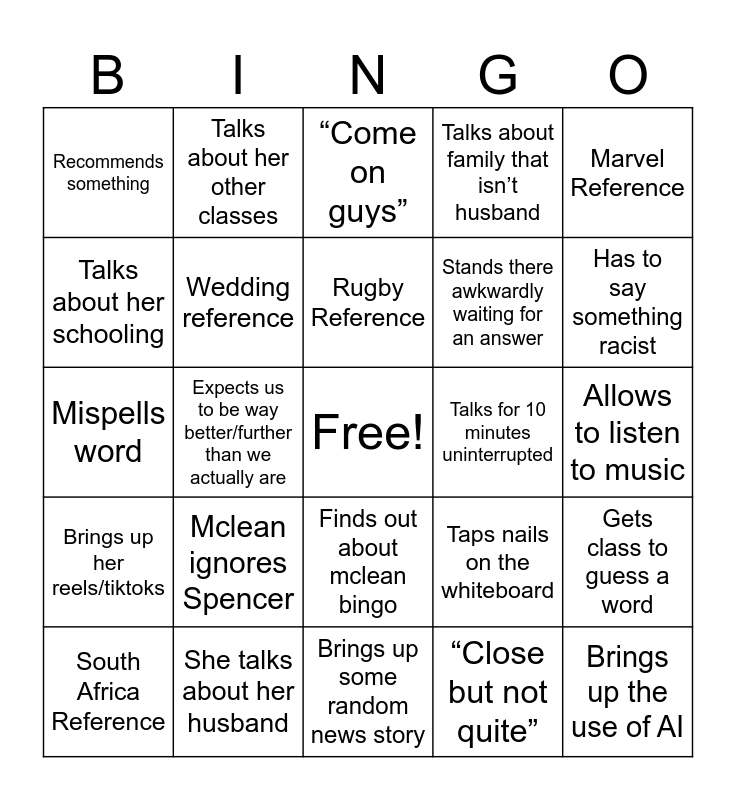 | B | I | N | G | O |
|---|---|---|---|---|
| Recommends something | Talks about her other classes | “Come on guys” | Talks about family that isn’t husband | Marvel Reference |
| Talks about her schooling | Wedding reference | Rugby Reference | Stands there awkwardly waiting for an answer | Has to say something racist |
| Mispells word | Expects us to be way better/further than we actually are | Free! | Talks for 10 minutes uninterrupted | Allows to listen to music |
| Brings up her reels/tiktoks | Mclean ignores Spencer | Finds out about mclean bingo | Taps nails on the whiteboard | Gets class to guess a word |
| South Africa Reference | She talks about her husband | Brings up some random news story | “Close but not quite” | Brings up the use of AI |